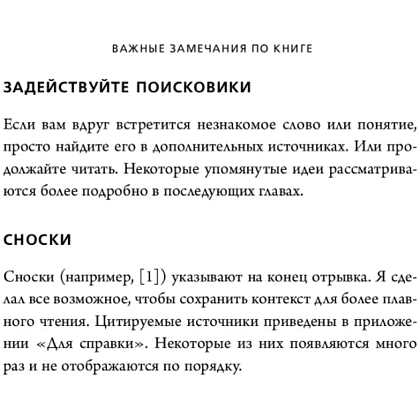 ВАЖНЫЕ ЗАМЕЧАНИЯ ПО КНИГЕ

ЗАДЕЙСТВУЙТЕ ПОИСКОВИКИ

Если вам вдруг встретится незнакомое слово или понятие, просто найдите его в дополнительных источниках. Или продолжайте читать. Некоторые упомянутые идеи рассматриваются более подробно в последующих главах.

СНОСКИ

Сноски (например, [1]) указывают на конец отрывка. Я сделал все возможное, чтобы сохранить контекст для более плавного чтения. Цитируемые источники приведены в приложении «Для справки». Некоторые из них появляются много раз и не отображаются по порядку.